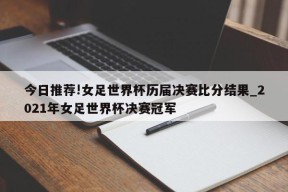 今日推荐!女足世界杯历届决赛比分结果_2021年女足世界杯决赛冠军